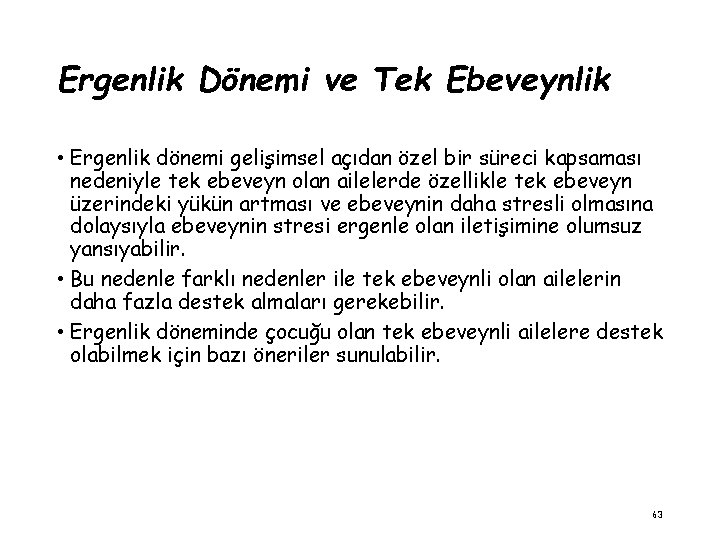 Ergenlik Dönemi ve Tek Ebeveynlik

• Ergenlik dönemi gelişimsel açıdan özel bir süreci kapsaması nedeniyle tek ebeveyn olan ailelerde özellikle tek ebeveyn üzerindeki yükün artması ve ebeveynin daha stresli olmasına dolaysıyla ebeveynin stresi ergenle olan iletişimine olumsuz yansıyabilir.

• Bu nedenle farklı nedenler ile tek ebeveynli olan ailelerin daha fazla destek almaları gerekebilir.

• Ergenlik döneminde çocuğu olan tek ebeveynli ailelere destek olabilmek için bazı öneriler sunulabilir.

63